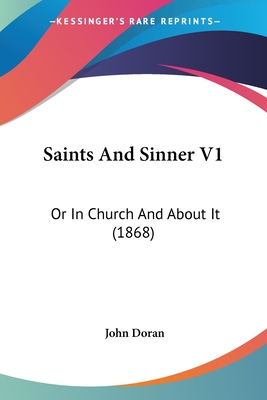 —KESSINGER'S RARE REPRINTS—

Saints And Sinner V1

Or In Church And About It (1868)

John Doran